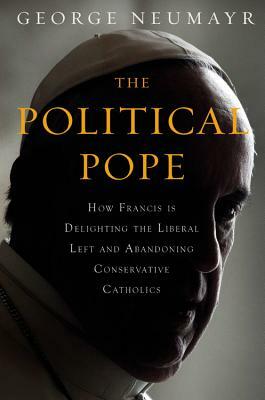 GEORGE NEUMAYR

THE POLITICAL POPE

HOW FRANCIS IS DELIGHTING THE LIBERAL LEFT AND ABANDONING CONSERVATIVE CATHOLICS